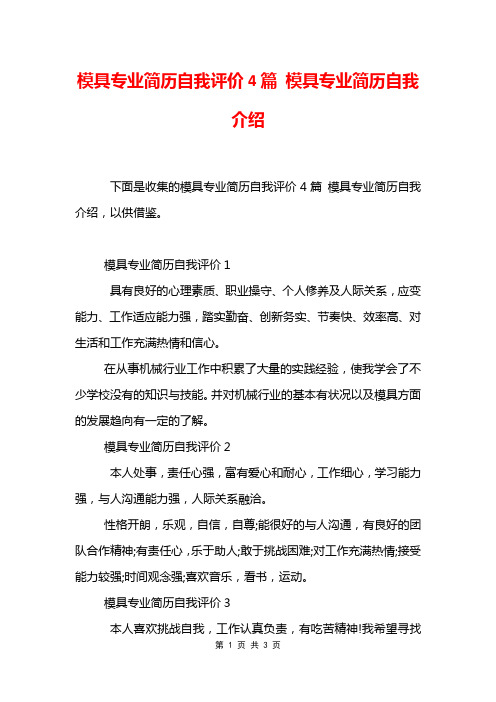 模具专业简历自我评价 4 篇 模具专业简历自我介绍

下面是收集的模具专业简历自我评价 4 篇 模具专业简历自我介绍，以供借鉴。

模具专业简历自我评价 1

具有良好的心理素质、职业操守、个人修养及人际关系，应变能力、工作适应能力强，踏实勤奋、创新务实、节奏快、效率高、对生活和工作充满热情和信心。

在从事机械行业工作中积累了大量的实践经验，使我学会了不少学校没有的知识与技能。并对机械行业的基本有状况以及模具方面的发展趋向有一定的了解。

模具专业简历自我评价 2

本人处事，责任心强，富有爱心和耐心，工作细心，学习能力强，与人沟通能力强，人际关系融洽。

性格开朗，乐观，自信，自尊;能很好的与人沟通，有良好的团队合作精神;有责任心，乐于助人;敢于挑战困难;对工作充满热情;接受能力较强;时间观念强;喜欢音乐，看书，运动。

模具专业简历自我评价 3

本人喜欢挑战自我，工作认真负责，有吃苦精神!我希望寻找

第 1 页 共 3 页